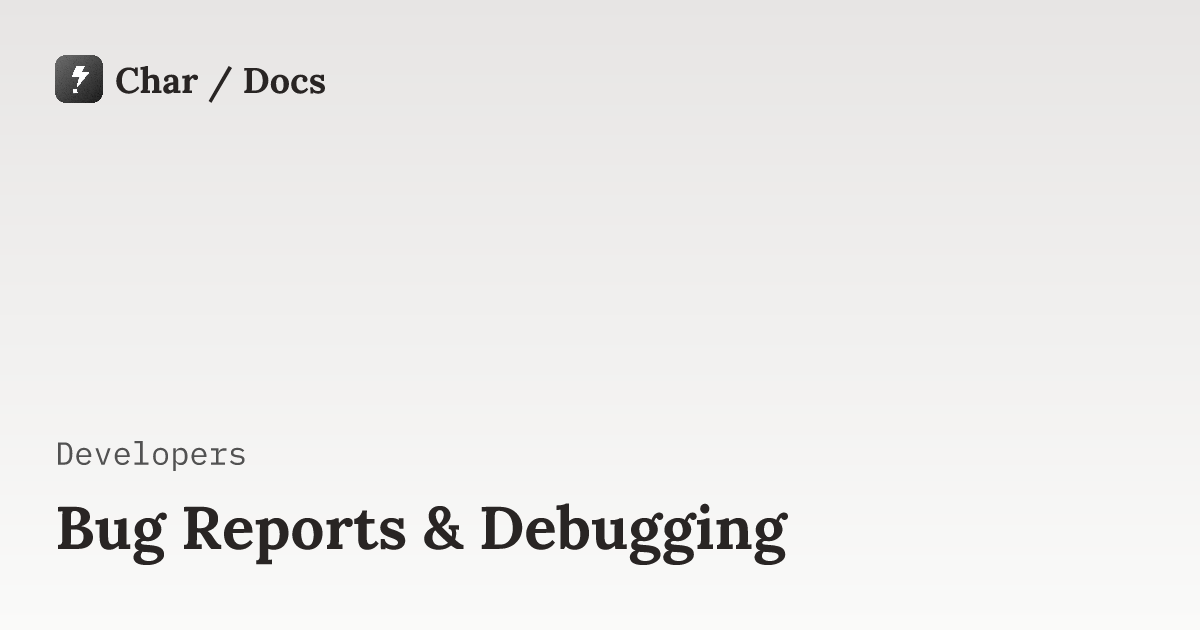 Char / Docs

Developers

Bug Reports & Debugging